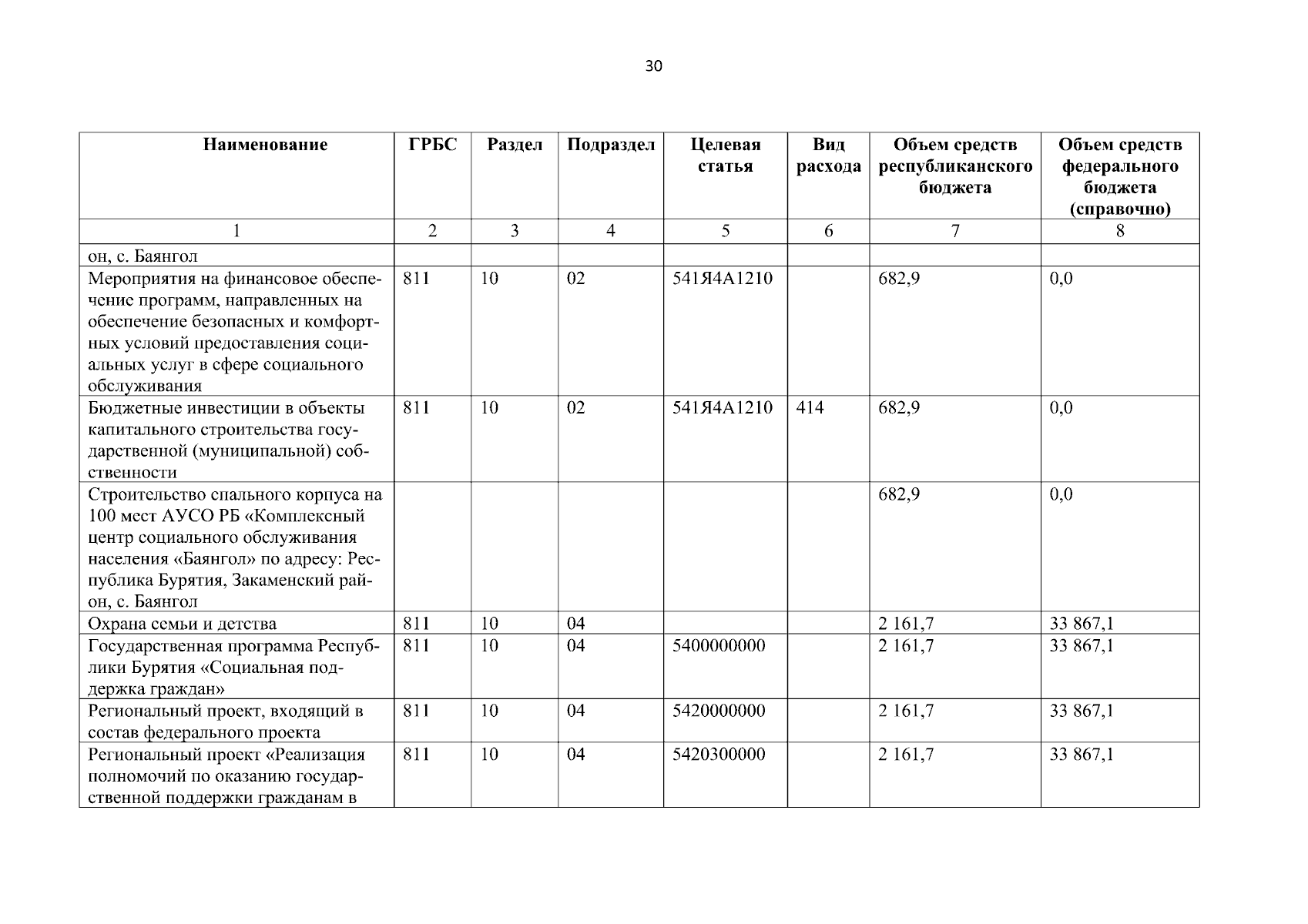 30

| Наименование | ГРБС | Раздел | Подраздел | Целевая статья | Вид расхода | Объем средств республиканского бюджета | Объем средств федерального бюджета (справочно) |
|---|---|---|---|---|---|---|---|
| 1 | 2 | 3 | 4 | 5 | 6 | 7 | 8 |
| он, с. Баянгол | | | | | | | |
| Мероприятия на финансовое обеспечение программ, направленных на обеспечение безопасных и комфортных условий предоставления социальных услуг в сфере социального обслуживания | 811 | 10 | 02 | 541Я4А1210 | | 682,9 | 0,0 |
| Бюджетные инвестиции в объекты капитального строительства государственной (муниципальной) собственности | 811 | 10 | 02 | 541Я4А1210 | 414 | 682,9 | 0,0 |
| Строительство спального корпуса на 100 мест АУСО РБ «Комплексный центр социального обслуживания населения «Баянгол» по адресу: Республика Бурятия, Закаменский район, с. Баянгол | | | | | | 682,9 | 0,0 |
| Охрана семьи и детства | 811 | 10 | 04 | | | 2 161,7 | 33 867,1 |
| Государственная программа Республики Бурятия «Социальная поддержка граждан» | 811 | 10 | 04 | 5400000000 | | 2 161,7 | 33 867,1 |
| Региональный проект, входящий в состав федерального проекта | 811 | 10 | 04 | 5420000000 | | 2 161,7 | 33 867,1 |
| Региональный проект «Реализация полномочий по оказанию государственной поддержки гражданам в | 811 | 10 | 04 | 5420300000 | | 2 161,7 | 33 867,1 |